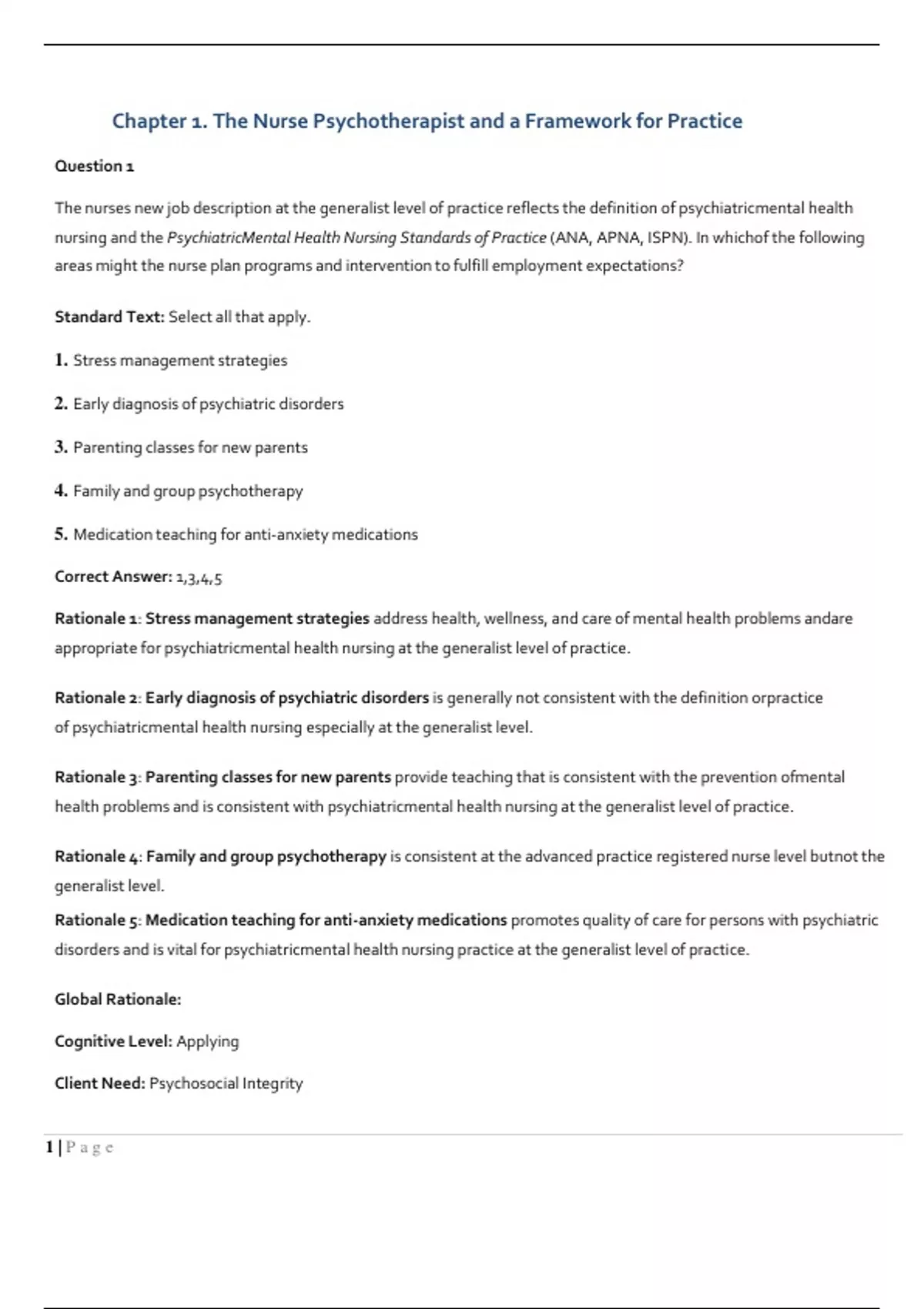 Chapter 1. The Nurse Psychotherapist and a Framework for Practice

Question 1

The nurses new job description at the generalist level of practice reflects the definition of psychiatricmental health nursing and the PsychiatricMental Health Nursing Standards of Practice (ANA, APNA, ISPN). In whichof the following areas might the nurse plan programs and intervention to fulfill employment expectations?

Standard Text: Select all that apply.

1. Stress management strategies

2. Early diagnosis of psychiatric disorders

3. Parenting classes for new parents

4. Family and group psychotherapy

5. Medication teaching for anti-anxiety medications

Correct Answer: 1,3,4,5

Rationale 1: Stress management strategies address health, wellness, and care of mental health problems andare appropriate for psychiatricmental health nursing at the generalist level of practice.

Rationale 2: Early diagnosis of psychiatric disorders is generally not consistent with the definition orpractice of psychiatricmental health nursing especially at the generalist level.

Rationale 3: Parenting classes for new parents provide teaching that is consistent with the prevention ofmental health problems and is consistent with psychiatricmental health nursing at the generalist level of practice.

Rationale 4: Family and group psychotherapy is consistent at the advanced practice registered nurse level butnot the generalist level.

Rationale 5: Medication teaching for anti-anxiety medications promotes quality of care for persons with psychiatric disorders and is vital for psychiatricmental health nursing practice at the generalist level of practice.

Global Rationale:

Cognitive Level: Applying

Client Need: Psychosocial Integrity

1 | P a g e